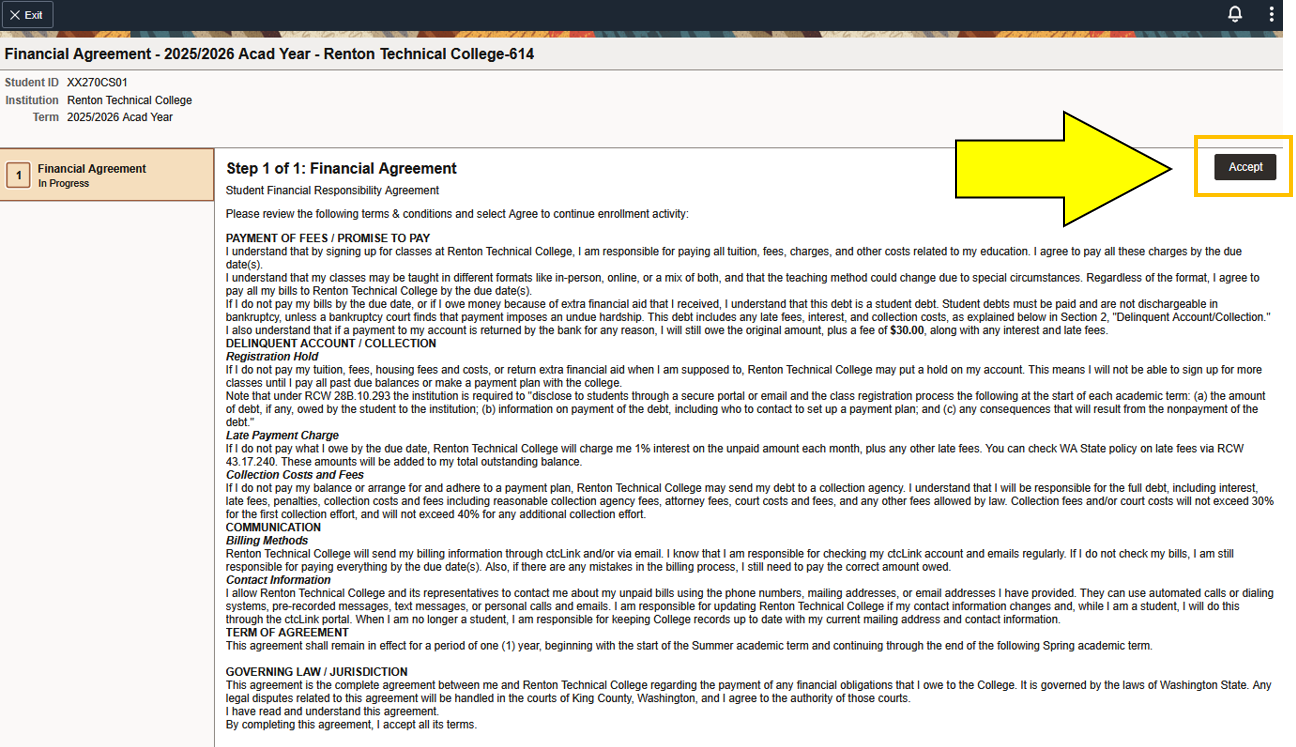 Exit

Financial Agreement - 2025/2026 Acad Year - Renton Technical College-614

Student ID XX270CS01
Institution Renton Technical College
Term 2025/2026 Acad Year

1 Financial Agreement
In Progress

Step 1 of 1: Financial Agreement

Accept

Student Financial Responsibility Agreement

Please review the following terms & conditions and select Agree to continue enrollment activity:

PAYMENT OF FEES / PROMISE TO PAY
I understand that by signing up for classes at Renton Technical College, I am responsible for paying all tuition, fees, charges, and other costs related to my education. I agree to pay all these charges by the due date(s).
I understand that my classes may be taught in different formats like in-person, online, or a mix of both, and that the teaching method could change due to special circumstances. Regardless of the format, I agree to pay all my bills to Renton Technical College by the due date(s).
If I do not pay my bills by the due date, or if I owe money because of extra financial aid that I received, I understand that this debt is a student debt. Student debts must be paid and are not dischargeable in bankruptcy, unless a bankruptcy court finds that payment imposes an undue hardship. This debt includes any late fees, interest, and collection costs, as explained below in Section 2, "Delinquent Account/Collection."
I also understand that if a payment to my account is returned by the bank for any reason, I will still owe the original amount, plus a fee of $30.00, along with any interest and late fees.
DELINQUENT ACCOUNT / COLLECTION
Registration Hold
If I do not pay my tuition, fees, housing fees and costs, or return extra financial aid when I am supposed to, Renton Technical College may put a hold on my account. This means I will not be able to sign up for more classes until I pay all past due balances or make a payment plan with the college.
Note that under RCW 28B.10.293 the institution is required to "disclose to students through a secure portal or email and the class registration process the following at the start of each academic term: (a) the amount of debt, if any, owed by the student to the institution; (b) information on payment of the debt, including who to contact to set up a payment plan; and (c) any consequences that will result from the nonpayment of the debt."
Late Payment Charge
If I do not pay what I owe by the due date, Renton Technical College will charge me 1% interest on the unpaid amount each month, plus any other late fees. You can check WA State policy on late fees via RCW 43.17.240. These amounts will be added to my total outstanding balance.
Collection Costs and Fees
If I do not pay my balance or arrange for and adhere to a payment plan, Renton Technical College may send my debt to a collection agency. I understand that I will be responsible for the full debt, including interest, late fees, penalties, collection costs and fees including reasonable collection agency fees, attorney fees, court costs and fees, and any other fees allowed by law. Collection fees and/or court costs will not exceed 30% for the first collection effort, and will not exceed 40% for any additional collection effort.
COMMUNICATION
Billing Methods
Renton Technical College will send my billing information through ctcLink and/or via email. I know that I am responsible for checking my ctcLink account and emails regularly. If I do not check my bills, I am still responsible for paying everything by the due date(s). Also, if there are any mistakes in the billing process, I still need to pay the correct amount owed.
Contact Information
I allow Renton Technical College and its representatives to contact me about my unpaid bills using the phone numbers, mailing addresses, or email addresses I have provided. They can use automated calls or dialing systems, pre-recorded messages, text messages, or personal calls and emails. I am responsible for updating Renton Technical College if my contact information changes and, while I am a student, I will do this through the ctcLink portal. When I am no longer a student, I am responsible for keeping College records up to date with my current mailing address and contact information.
TERM OF AGREEMENT
This agreement shall remain in effect for a period of one (1) year, beginning with the start of the Summer academic term and continuing through the end of the following Spring academic term.

GOVERNING LAW / JURISDICTION
This agreement is the complete agreement between me and Renton Technical College regarding the payment of any financial obligations that I owe to the College. It is governed by the laws of Washington State. Any legal disputes related to this agreement will be handled in the courts of King County, Washington, and I agree to the authority of those courts.
I have read and understand this agreement.
By completing this agreement, I accept all its terms.